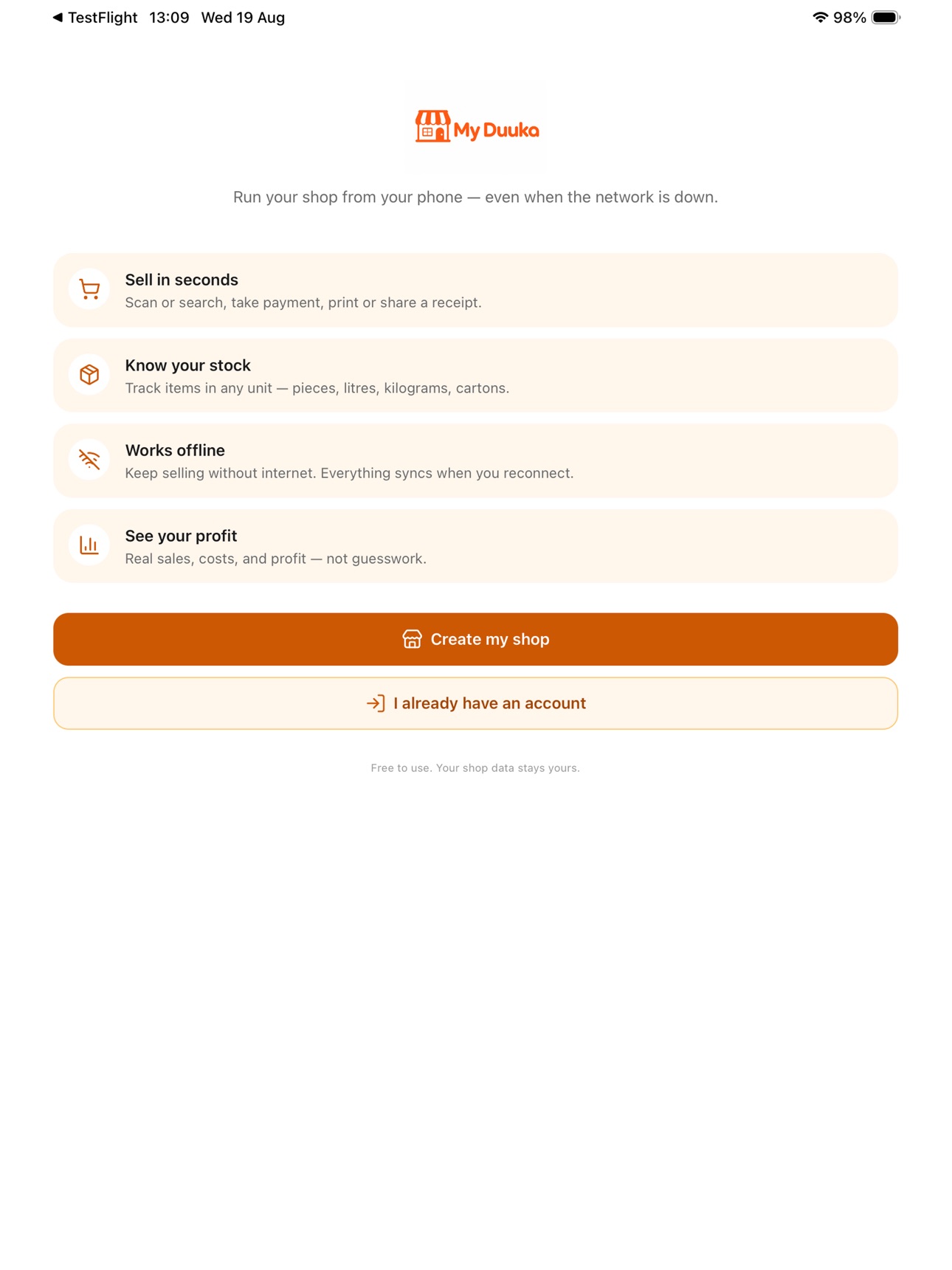 ◀ TestFlight 13:09 Wed 19 Aug

98%

My Duuka

Run your shop from your phone — even when the network is down.

Sell in seconds
Scan or search, take payment, print or share a receipt.

Know your stock
Track items in any unit — pieces, litres, kilograms, cartons.

Works offline
Keep selling without internet. Everything syncs when you reconnect.

See your profit
Real sales, costs, and profit — not guesswork.

Create my shop

I already have an account

Free to use. Your shop data stays yours.